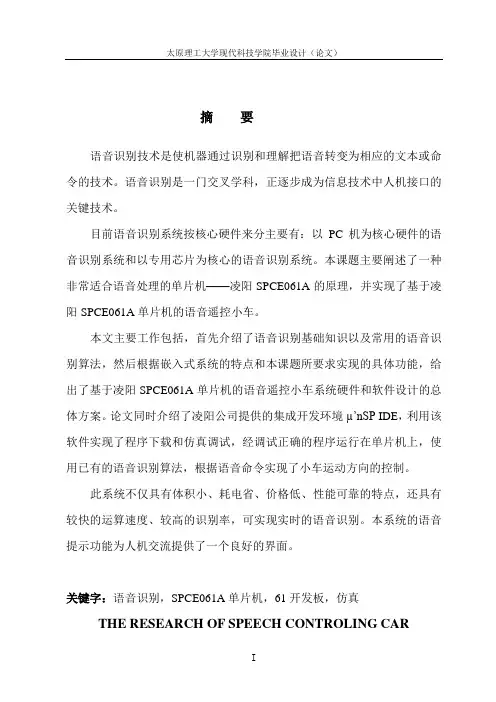 太原理工大学现代科技学院毕业设计（论文）

摘　要

语音识别技术是使机器通过识别和理解把语音转变为相应的文本或命令的技术。语音识别是一门交叉学科，正逐步成为信息技术中人机接口的关键技术。

目前语音识别系统按核心硬件来分主要有：以 PC 机为核心硬件的语音识别系统和以专用芯片为核心的语音识别系统。本课题主要阐述了一种非常适合语音处理的单片机——凌阳 SPCE061A 的原理，并实现了基于凌阳 SPCE061A 单片机的语音遥控小车。

本文主要工作包括，首先介绍了语音识别基础知识以及常用的语音识别算法，然后根据嵌入式系统的特点和本课题所要求实现的具体功能，给出了基于凌阳 SPCE061A 单片机的语音遥控小车系统硬件和软件设计的总体方案。论文同时介绍了凌阳公司提供的集成开发环境 μ'nSP IDE，利用该软件实现了程序下载和仿真调试，经调试正确的程序运行在单片机上，使用已有的语音识别算法，根据语音命令实现了小车运动方向的控制。

此系统不仅具有体积小、耗电省、价格低、性能可靠的特点，还具有较快的运算速度、较高的识别率，可实现实时的语音识别。本系统的语音提示功能为人机交流提供了一个良好的界面。

关键字：语音识别，SPCE061A 单片机，61 开发板，仿真

THE RESEARCH OF SPEECH CONTROLING CAR

I